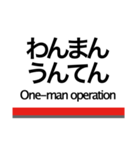 わんまん
うんてん
One-man operation